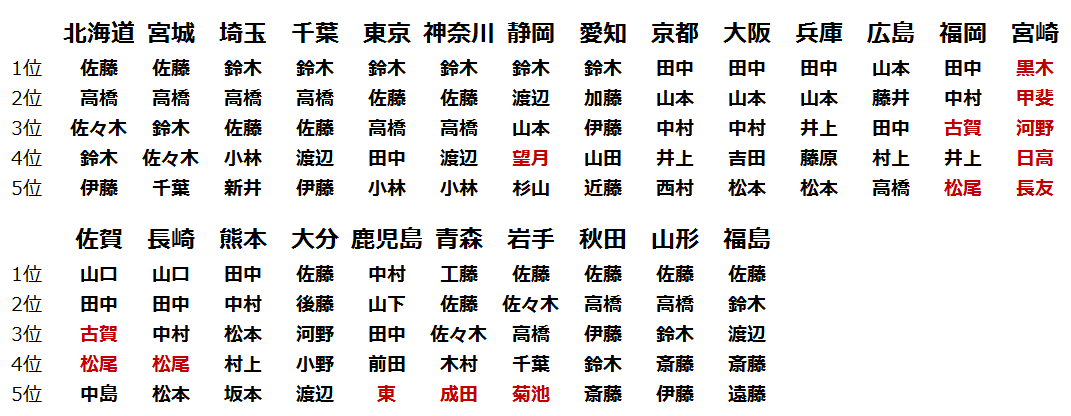 |  | 北海道 | 宮城 | 埼玉 | 千葉 | 東京 | 神奈川 | 静岡 | 愛知 | 京都 | 大阪 | 兵庫 | 広島 | 福岡 | 宮崎 |
|---|---|---|---|---|---|---|---|---|---|---|---|---|---|---|
| 1位 | 佐藤 | 佐藤 | 鈴木 | 鈴木 | 鈴木 | 鈴木 | 鈴木 | 鈴木 | 田中 | 田中 | 田中 | 山本 | 田中 | 黒木 |
| 2位 | 高橋 | 高橋 | 高橋 | 高橋 | 佐藤 | 佐藤 | 渡辺 | 加藤 | 山本 | 山本 | 山本 | 藤井 | 中村 | 甲斐 |
| 3位 | 佐々木 | 鈴木 | 佐藤 | 佐藤 | 高橋 | 高橋 | 山本 | 伊藤 | 中村 | 中村 | 井上 | 田中 | 古賀 | 河野 |
| 4位 | 鈴木 | 佐々木 | 小林 | 渡辺 | 田中 | 渡辺 | 望月 | 山田 | 井上 | 吉田 | 藤原 | 村上 | 井上 | 日高 |
| 5位 | 伊藤 | 千葉 | 新井 | 伊藤 | 小林 | 小林 | 杉山 | 近藤 | 西村 | 松本 | 松本 | 高橋 | 松尾 | 長友 |

|  | 佐賀 | 長崎 | 熊本 | 大分 | 鹿児島 | 青森 | 岩手 | 秋田 | 山形 | 福島 |
|---|---|---|---|---|---|---|---|---|---|---|
| 1位 | 山口 | 山口 | 田中 | 佐藤 | 中村 | 工藤 | 佐藤 | 佐藤 | 佐藤 | 佐藤 |
| 2位 | 田中 | 田中 | 中村 | 後藤 | 山下 | 佐藤 | 佐々木 | 高橋 | 高橋 | 鈴木 |
| 3位 | 古賀 | 中村 | 松本 | 河野 | 田中 | 佐々木 | 高橋 | 伊藤 | 鈴木 | 渡辺 |
| 4位 | 松尾 | 松尾 | 村上 | 小野 | 前田 | 木村 | 千葉 | 鈴木 | 斎藤 | 斎藤 |
| 5位 | 中島 | 松本 | 坂本 | 渡辺 | 東 | 成田 | 菊池 | 斎藤 | 伊藤 | 遠藤 |